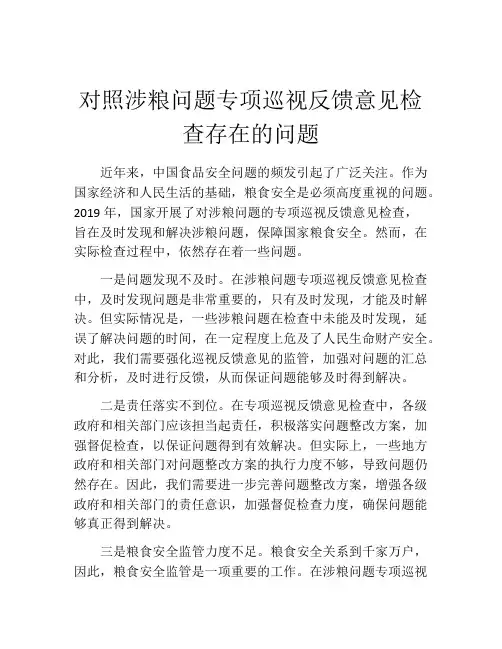 对照涉粮问题专项巡视反馈意见检查存在的问题

近年来，中国食品安全问题的频发引起了广泛关注。作为国家经济和人民生活的基础，粮食安全是必须高度重视的问题。2019 年，国家开展了对涉粮问题的专项巡视反馈意见检查，旨在及时发现和解决涉粮问题，保障国家粮食安全。然而，在实际检查过程中，依然存在着一些问题。

一是问题发现不及时。在涉粮问题专项巡视反馈意见检查中，及时发现问题是非常重要的，只有及时发现，才能及时解决。但实际情况是，一些涉粮问题在检查中未能及时发现，延误了解决问题的时间，在一定程度上危及了人民生命财产安全。对此，我们需要强化巡视反馈意见的监管，加强对问题的汇总和分析，及时进行反馈，从而保证问题能够及时得到解决。

二是责任落实不到位。在专项巡视反馈意见检查中，各级政府和相关部门应该担当起责任，积极落实问题整改方案，加强督促检查，以保证问题得到有效解决。但实际上，一些地方政府和相关部门对问题整改方案的执行力度不够，导致问题仍然存在。因此，我们需要进一步完善问题整改方案，增强各级政府和相关部门的责任意识，加强督促检查力度，确保问题能够真正得到解决。

三是粮食安全监管力度不足。粮食安全关系到千家万户，因此，粮食安全监管是一项重要的工作。在涉粮问题专项巡视